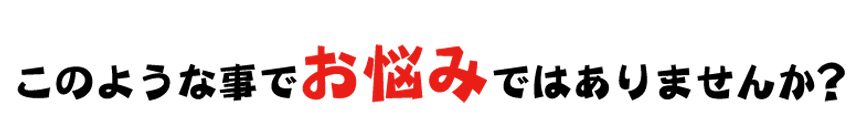 このような事でお悩みではありませんか?